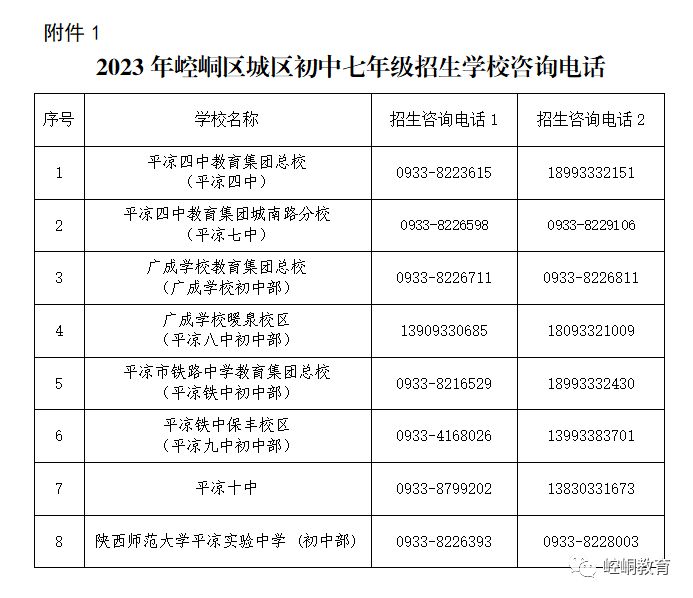 附件 1

2023 年崆峒区城区初中七年级招生学校咨询电话

| 序号 | 学校名称 | 招生咨询电话 1 | 招生咨询电话 2 |
|---|---|---|---|
| 1 | 平凉四中教育集团总校（平凉四中） | 0933-8223615 | 18993332151 |
| 2 | 平凉四中教育集团城南路分校（平凉七中） | 0933-8226598 | 0933-8229106 |
| 3 | 广成学校教育集团总校（广成学校初中部） | 0933-8226711 | 0933-8226811 |
| 4 | 广成学校暖泉校区（平凉八中初中部） | 13909330685 | 18093321009 |
| 5 | 平凉市铁路中学教育集团总校（平凉铁中初中部） | 0933-8216529 | 18993332430 |
| 6 | 平凉铁中保丰校区（平凉九中初中部） | 0933-4168026 | 13993383701 |
| 7 | 平凉十中 | 0933-8799202 | 13830331673 |
| 8 | 陕西师范大学平凉实验中学（初中部） | 0933-8226393 | 0933-8228003 |

崆峒教育